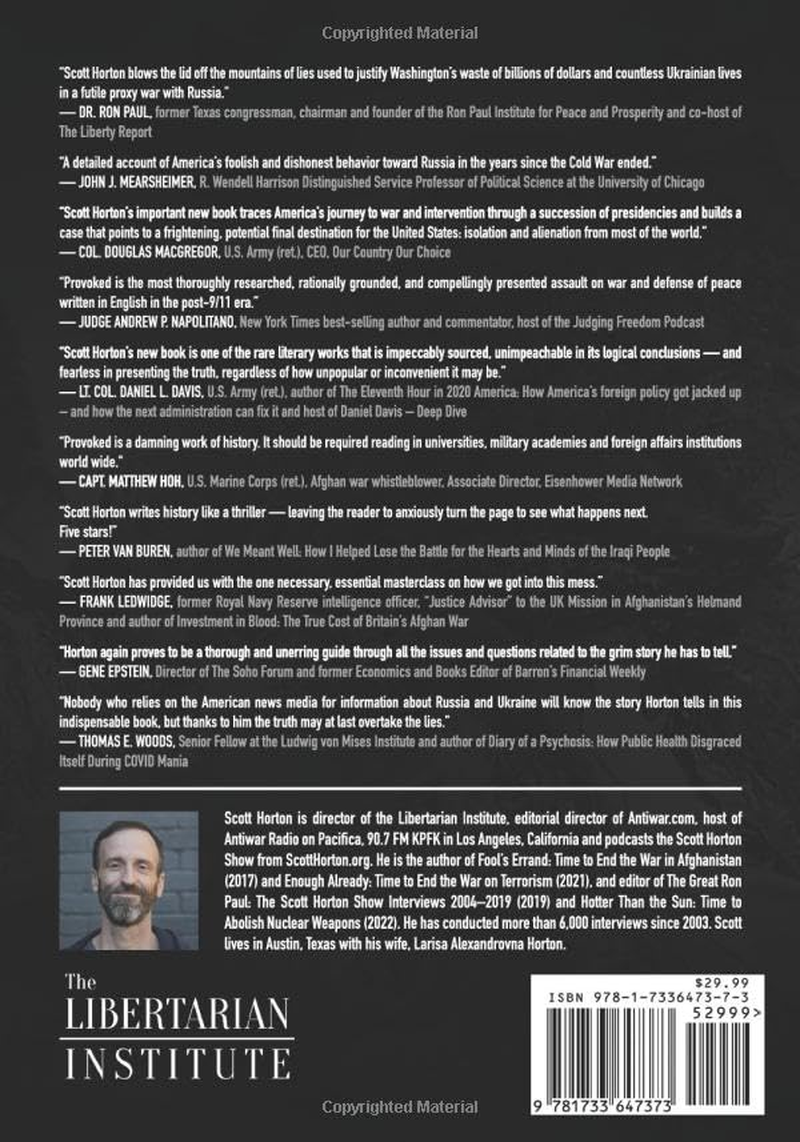 Copyrighted Material

"Scott Horton blows the lid off the mountains of lies used to justify Washington's waste of billions of dollars and countless Ukrainian lives in a futile proxy war with Russia."
— DR. RON PAUL, former Texas congressman, chairman and founder of the Ron Paul Institute for Peace and Prosperity and co-host of The Liberty Report

"A detailed account of America's foolish and dishonest behavior toward Russia in the years since the Cold War ended."
— JOHN J. MEARSHEIMER, R. Wendell Harrison Distinguished Service Professor of Political Science at the University of Chicago

"Scott Horton's important new book traces America's journey to war and intervention through a succession of presidencies and builds a case that points to a frightening, potential final destination for the United States: isolation and alienation from most of the world."
— COL. DOUGLAS MACGREGOR, U.S. Army (ret.), CEO, Our Country Our Choice

"Provoked is the most thoroughly researched, rationally grounded, and compellingly presented assault on war and defense of peace written in English in the post-9/11 era."
— JUDGE ANDREW P. NAPOLITANO, New York Times best-selling author and commentator, host of the Judging Freedom Podcast

"Scott Horton's new book is one of the rare literary works that is impeccably sourced, unimpeachable in its logical conclusions — and fearless in presenting the truth, regardless of how unpopular or inconvenient it may be."
— LT. COL. DANIEL L. DAVIS, U.S. Army (ret.), author of The Eleventh Hour in 2020 America: How America's foreign policy got jacked up – and how the next administration can fix it and host of Daniel Davis – Deep Dive

"Provoked is a damning work of history. It should be required reading in universities, military academies and foreign affairs institutions world wide."
— CAPT. MATTHEW HOH, U.S. Marine Corps (ret.), Afghan war whistleblower, Associate Director, Eisenhower Media Network

"Scott Horton writes history like a thriller — leaving the reader to anxiously turn the page to see what happens next. Five stars!"
— PETER VAN BUREN, author of We Meant Well: How I Helped Lose the Battle for the Hearts and Minds of the Iraqi People

"Scott Horton has provided us with the one necessary, essential masterclass on how we got into this mess."
— FRANK LEDWIDGE, former Royal Navy Reserve intelligence officer, "Justice Advisor" to the UK Mission in Afghanistan's Helmand Province and author of Investment in Blood: The True Cost of Britain's Afghan War

"Horton again proves to be a thorough and unerring guide through all the issues and questions related to the grim story he has to tell."
— GENE EPSTEIN, Director of The Soho Forum and former Economics and Books Editor of Barron's Financial Weekly

"Nobody who relies on the American news media for information about Russia and Ukraine will know the story Horton tells in this indispensable book, but thanks to him the truth may at last overtake the lies."
— THOMAS E. WOODS, Senior Fellow at the Ludwig von Mises Institute and author of Diary of a Psychosis: How Public Health Disgraced Itself During COVID Mania

Scott Horton is director of the Libertarian Institute, editorial director of Antiwar.com, host of Antiwar Radio on Pacifica, 90.7 FM KPFK in Los Angeles, California and podcasts the Scott Horton Show from ScottHorton.org. He is the author of Fool's Errand: Time to End the War in Afghanistan (2017) and Enough Already: Time to End the War on Terrorism (2021), and editor of The Great Ron Paul: The Scott Horton Show Interviews 2004–2019 (2019) and Hotter Than the Sun: Time to Abolish Nuclear Weapons (2022). He has conducted more than 6,000 interviews since 2003. Scott lives in Austin, Texas with his wife, Larisa Alexandrovna Horton.

The
LIBERTARIAN
INSTITUTE

$29.99
ISBN 978-1-7336473-7-3
52999>
9 781733 647373

Copyrighted Material